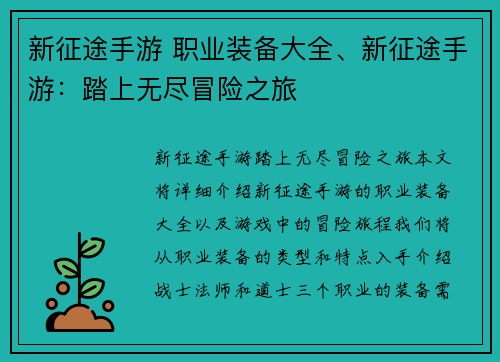 新征途手游 职业装备大全、新征途手游：踏上无尽冒险之旅

新征途手游踏上无尽冒险之旅本文将详细介绍新征途手游的职业装备大全以及游戏中的冒险旅程我们将从职业装备的类型和特点入手介绍战士法师和道士三个职业的装备需